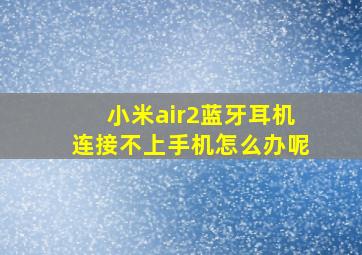 小米air2蓝牙耳机
连接不上手机怎么办呢